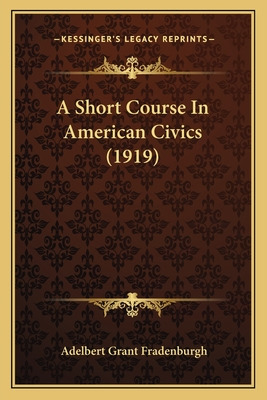 —KESSINGER'S LEGACY REPRINTS—

A Short Course In American Civics (1919)

Adelbert Grant Fradenburgh